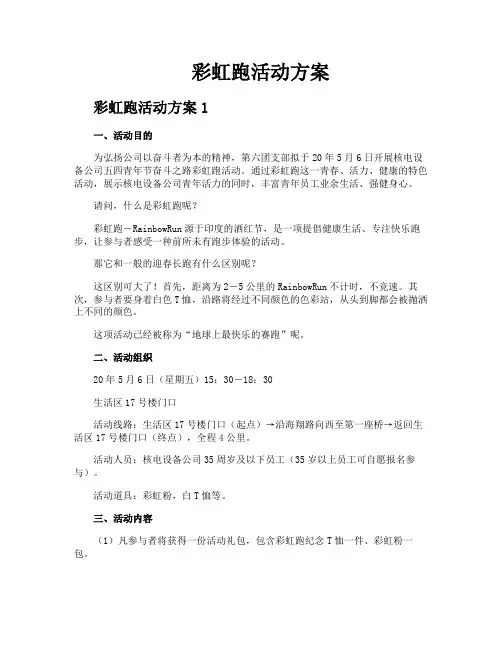 彩虹跑活动方案

彩虹跑活动方案 1

一、活动目的

为弘扬公司以奋斗者为本的精神，第六团支部拟于 20 年 5 月 6 日开展核电设备公司五四青年节奋斗之路彩虹跑活动。通过彩虹跑这一青春、活力、健康的特色活动，展示核电设备公司青年活力的同时，丰富青年员工业余生活、强健身心。

请问，什么是彩虹跑呢？

彩虹跑－RainbowRun 源于印度的洒红节，是一项提倡健康生活、专注快乐跑步，让参与者感受一种前所未有跑步体验的活动。

那它和一般的迎春长跑有什么区别呢？

这区别可大了！首先，距离为 2－5 公里的 RainbowRun 不计时，不竞速。其次，参与者要身着白色 T 恤，沿路将经过不同颜色的色彩站，从头到脚都会被抛洒上不同的颜色。

这项活动已经被称为“地球上最快乐的赛跑”呢。

二、活动组织

20 年 5 月 6 日（星期五）15：30－18：30

生活区 17 号楼门口

活动线路：生活区 17 号楼门口（起点）→沿海翔路向西至第一座桥→返回生活区 17 号楼门口（终点），全程 4 公里。

活动人员：核电设备公司 35 周岁及以下员工（35 岁以上员工可自愿报名参与）。

活动道具：彩虹粉，白 T 恤等。

三、活动内容

（1）凡参与者将获得一份活动礼包，包含彩虹跑纪念 T 恤一件、彩虹粉一包。